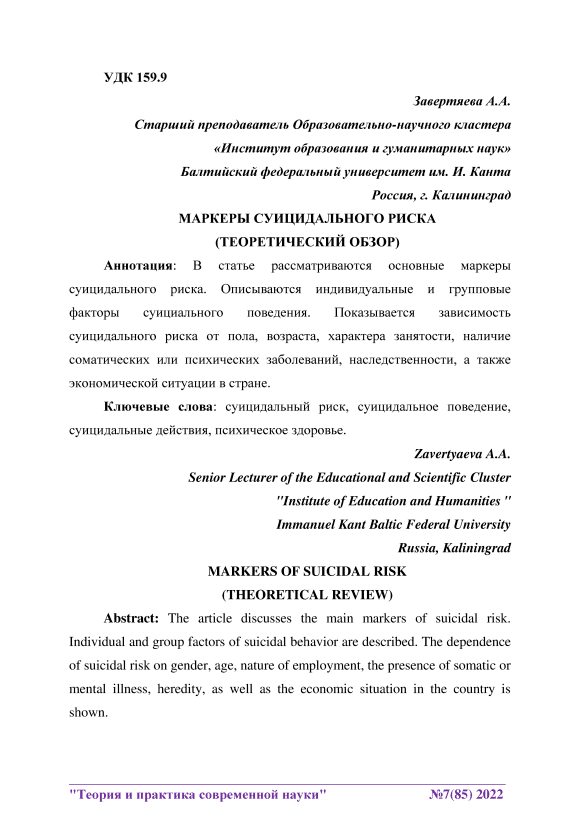 УДК 159.9

Завертяева А.А.

Старший преподаватель Образовательно-научного кластера

«Институт образования и гуманитарных наук»

Балтийский федеральный университет им. И. Канта

Россия, г. Калининград

МАРКЕРЫ СУИЦИДАЛЬНОГО РИСКА

(ТЕОРЕТИЧЕСКИЙ ОБЗОР)

Аннотация: В статье рассматриваются основные маркеры суицидального риска. Описываются индивидуальные и групповые факторы суициального поведения. Показывается зависимость суицидального риска от пола, возраста, характера занятости, наличие соматических или психических заболеваний, наследственности, а также экономической ситуации в стране.

Ключевые слова: суицидальный риск, суицидальное поведение, суицидальные действия, психическое здоровье.

Zavertyaeva A.A.

Senior Lecturer of the Educational and Scientific Cluster

"Institute of Education and Humanities "

Immanuel Kant Baltic Federal University

Russia, Kaliningrad

MARKERS OF SUICIDAL RISK

(THEORETICAL REVIEW)

Abstract: The article discusses the main markers of suicidal risk. Individual and group factors of suicidal behavior are described. The dependence of suicidal risk on gender, age, nature of employment, the presence of somatic or mental illness, heredity, as well as the economic situation in the country is shown.

"Теория и практика современной науки" №7(85) 2022